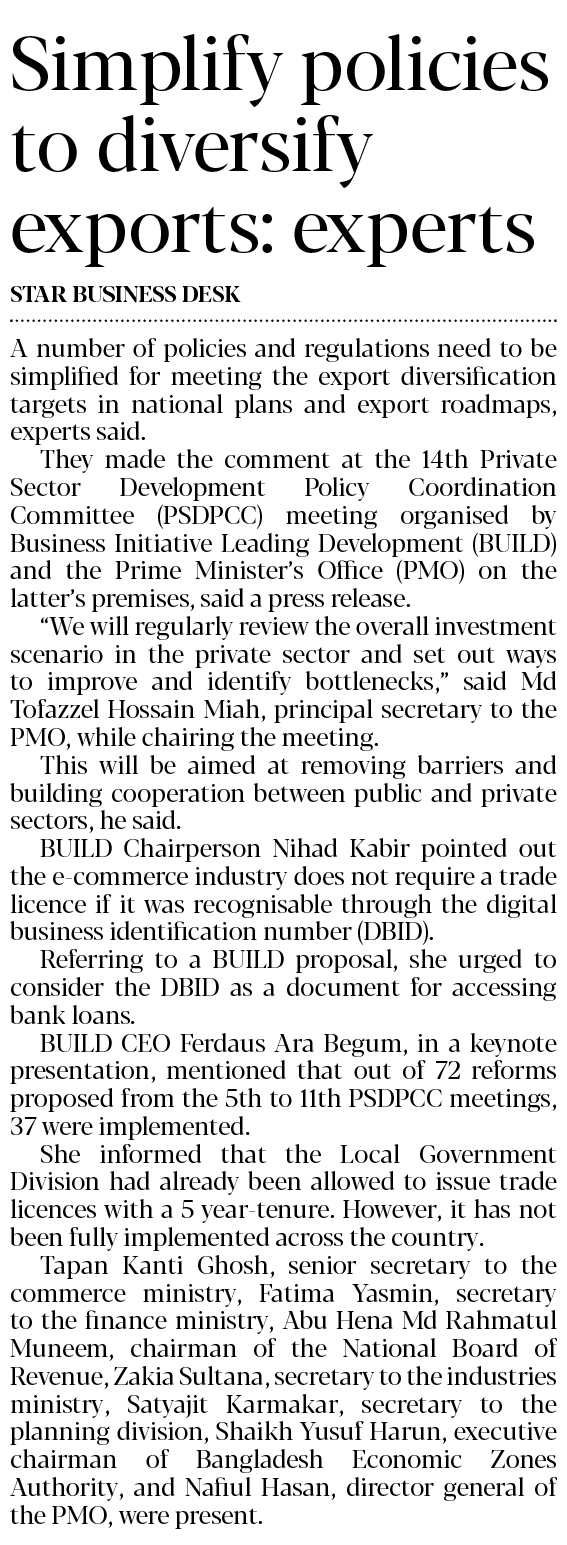 Simplify policies to diversify exports: experts

STAR BUSINESS DESK

A number of policies and regulations need to be simplified for meeting the export diversification targets in national plans and export roadmaps, experts said.

They made the comment at the 14th Private Sector Development Policy Coordination Committee (PSDPCC) meeting organised by Business Initiative Leading Development (BUILD) and the Prime Minister's Office (PMO) on the latter's premises, said a press release.

"We will regularly review the overall investment scenario in the private sector and set out ways to improve and identify bottlenecks," said Md Tofazzel Hossain Miah, principal secretary to the PMO, while chairing the meeting.

This will be aimed at removing barriers and building cooperation between public and private sectors, he said.

BUILD Chairperson Nihad Kabir pointed out the e-commerce industry does not require a trade licence if it was recognisable through the digital business identification number (DBID).

Referring to a BUILD proposal, she urged to consider the DBID as a document for accessing bank loans.

BUILD CEO Ferdaus Ara Begum, in a keynote presentation, mentioned that out of 72 reforms proposed from the 5th to 11th PSDPCC meetings, 37 were implemented.

She informed that the Local Government Division had already been allowed to issue trade licences with a 5 year-tenure. However, it has not been fully implemented across the country.

Tapan Kanti Ghosh, senior secretary to the commerce ministry, Fatima Yasmin, secretary to the finance ministry, Abu Hena Md Rahmatul Muneem, chairman of the National Board of Revenue, Zakia Sultana, secretary to the industries ministry, Satyajit Karmakar, secretary to the planning division, Shaikh Yusuf Harun, executive chairman of Bangladesh Economic Zones Authority, and Nafiul Hasan, director general of the PMO, were present.